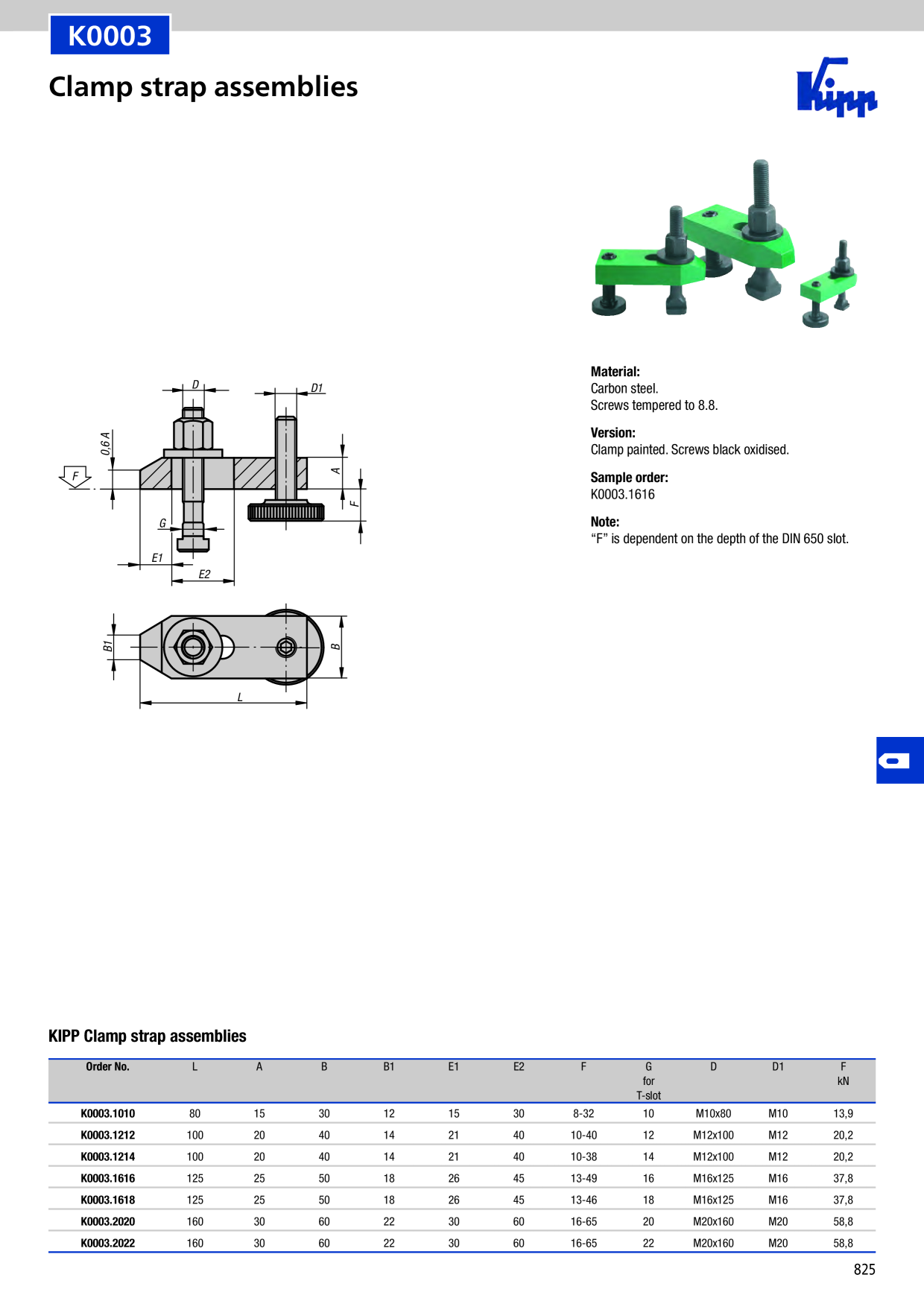 K0003

Clamp strap assemblies

Kipp

D

D1

0,6 A

F

A

F

G

E1

E2

B1

B

L

Material:
Carbon steel.
Screws tempered to 8.8.

Version:
Clamp painted. Screws black oxidised.

Sample order:
K0003.1616

Note:
"F" is dependent on the depth of the DIN 650 slot.

KIPP Clamp strap assemblies

| Order No. | L | A | B | B1 | E1 | E2 | F | G for T-slot | D | D1 | F kN |
|---|---|---|---|---|---|---|---|---|---|---|---|
| K0003.1010 | 80 | 15 | 30 | 12 | 15 | 30 | 8-32 | 10 | M10x80 | M10 | 13,9 |
| K0003.1212 | 100 | 20 | 40 | 14 | 21 | 40 | 10-40 | 12 | M12x100 | M12 | 20,2 |
| K0003.1214 | 100 | 20 | 40 | 14 | 21 | 40 | 10-38 | 14 | M12x100 | M12 | 20,2 |
| K0003.1616 | 125 | 25 | 50 | 18 | 26 | 45 | 13-49 | 16 | M16x125 | M16 | 37,8 |
| K0003.1618 | 125 | 25 | 50 | 18 | 26 | 45 | 13-46 | 18 | M16x125 | M16 | 37,8 |
| K0003.2020 | 160 | 30 | 60 | 22 | 30 | 60 | 16-65 | 20 | M20x160 | M20 | 58,8 |
| K0003.2022 | 160 | 30 | 60 | 22 | 30 | 60 | 16-65 | 22 | M20x160 | M20 | 58,8 |

825